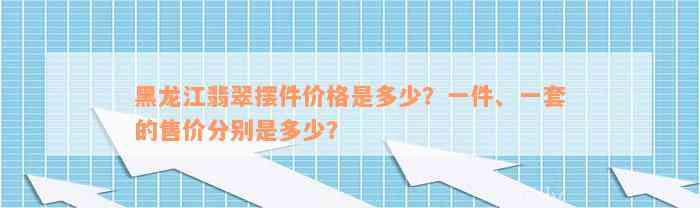 黑龙江翡翠摆件价格是多少？一件、一套的售价分别是多少？